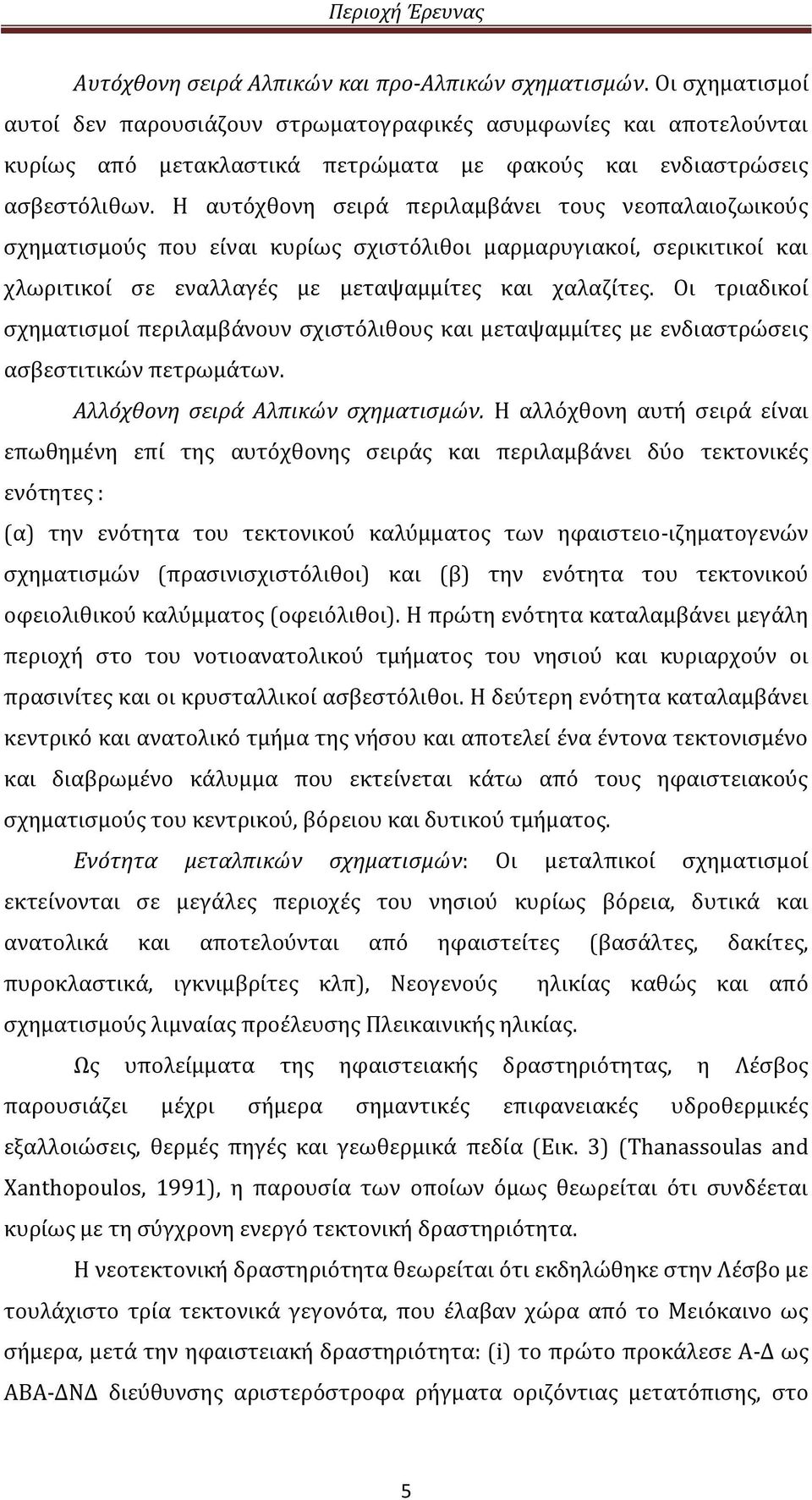 Περιοχή Έρευνας

Αυτόχθονη σειρά Αλπικών και προ-Αλπικών σχηματισμών. Οι σχηματισμοί αυτοί δεν παρουσιάζουν στρωματογραφικές ασυμφωνίες και αποτελούνται κυρίως από μετακλαστικά πετρώματα με φακούς και ενδιαστρώσεις ασβεστόλιθων. Η αυτόχθονη σειρά περιλαμβάνει τους νεοπαλαιοζωικούς σχηματισμούς που είναι κυρίως σχιστόλιθοι μαρμαρυγιακοί, σερικιτικοί και χλωριτικοί σε εναλλαγές με μεταψαμμίτες και χαλαζίτες. Οι τριαδικοί σχηματισμοί περιλαμβάνουν σχιστόλιθους και μεταψαμμίτες με ενδιαστρώσεις ασβεστιτικών πετρωμάτων.

Αλλόχθονη σειρά Αλπικών σχηματισμών. Η αλλόχθονη αυτή σειρά είναι επωθημένη επί της αυτόχθονης σειράς και περιλαμβάνει δύο τεκτονικές ενότητες :

(α) την ενότητα του τεκτονικού καλύμματος των ηφαιστειο-ιζηματογενών σχηματισμών (πρασινισχιστόλιθοι) και (β) την ενότητα του τεκτονικού οφειολιθικού καλύμματος (οφειόλιθοι). Η πρώτη ενότητα καταλαμβάνει μεγάλη περιοχή στο του νοτιοανατολικού τμήματος του νησιού και κυριαρχούν οι πρασινίτες και οι κρυσταλλικοί ασβεστόλιθοι. Η δεύτερη ενότητα καταλαμβάνει κεντρικό και ανατολικό τμήμα της νήσου και αποτελεί ένα έντονα τεκτονισμένο και διαβρωμένο κάλυμμα που εκτείνεται κάτω από τους ηφαιστειακούς σχηματισμούς του κεντρικού, βόρειου και δυτικού τμήματος.

Ενότητα μεταλπικών σχηματισμών: Οι μεταλπικοί σχηματισμοί εκτείνονται σε μεγάλες περιοχές του νησιού κυρίως βόρεια, δυτικά και ανατολικά και αποτελούνται από ηφαιστείτες (βασάλτες, δακίτες, πυροκλαστικά, ιγκνιμβρίτες κλπ), Νεογενούς ηλικίας καθώς και από σχηματισμούς λιμναίας προέλευσης Πλεικαινικής ηλικίας.

Ως υπολείμματα της ηφαιστειακής δραστηριότητας, η Λέσβος παρουσιάζει μέχρι σήμερα σημαντικές επιφανειακές υδροθερμικές εξαλλοιώσεις, θερμές πηγές και γεωθερμικά πεδία (Εικ. 3) (Thanassoulas and Xanthopoulos, 1991), η παρουσία των οποίων όμως θεωρείται ότι συνδέεται κυρίως με τη σύγχρονη ενεργό τεκτονική δραστηριότητα.

Η νεοτεκτονική δραστηριότητα θεωρείται ότι εκδηλώθηκε στην Λέσβο με τουλάχιστο τρία τεκτονικά γεγονότα, που έλαβαν χώρα από το Μειόκαινο ως σήμερα, μετά την ηφαιστειακή δραστηριότητα: (i) το πρώτο προκάλεσε Α-Δ ως ΑΒΑ-ΔΝΔ διεύθυνσης αριστερόστροφα ρήγματα οριζόντιας μετατόπισης, στο

5